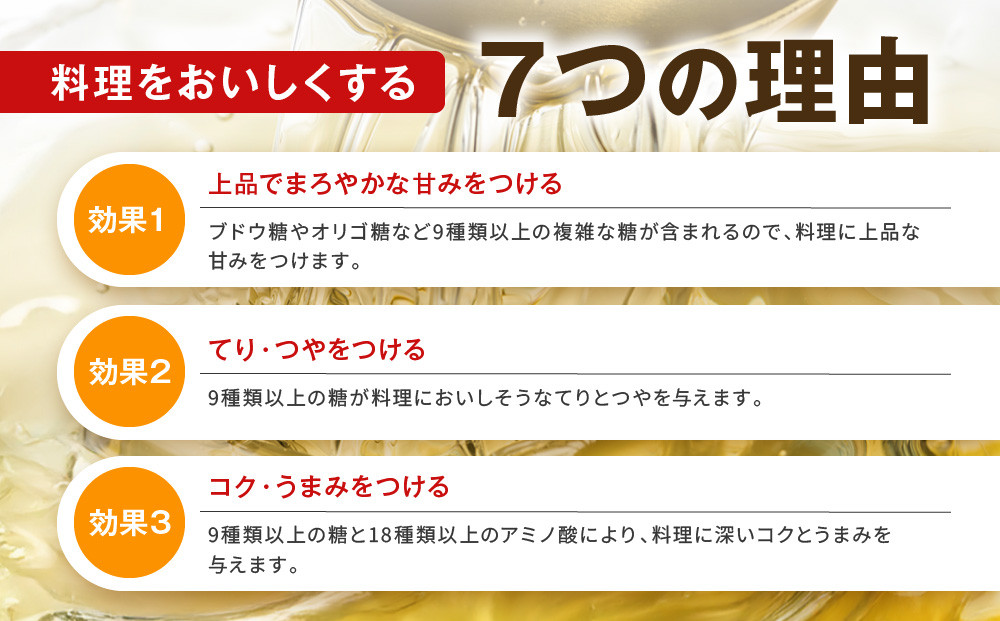 料理をおいしくする　7つの理由

効果1
上品でまろやかな甘みをつける
ブドウ糖やオリゴ糖など9種類以上の複雑な糖が含まれるので、料理に上品な甘みをつけます。

効果2
てり・つやをつける
9種類以上の糖が料理においしそうなてりとつやを与えます。

効果3
コク・うまみをつける
9種類以上の糖と18種類以上のアミノ酸により、料理に深いコクとうまみを与えます。